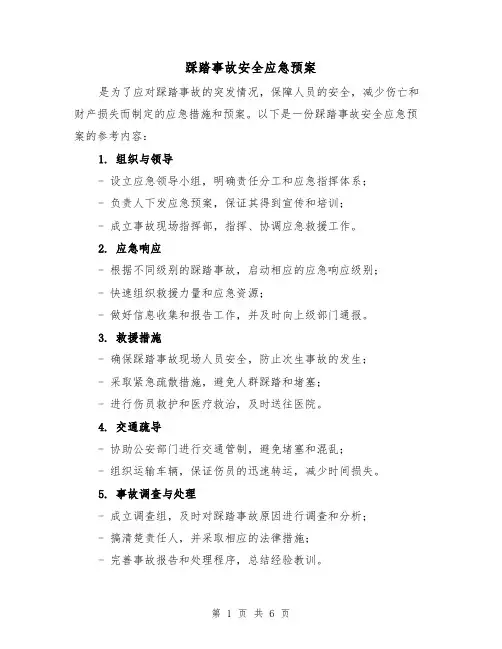 踩踏事故安全应急预案

是为了应对踩踏事故的突发情况，保障人员的安全，减少伤亡和财产损失而制定的应急措施和预案。以下是一份踩踏事故安全应急预案的参考内容：

1. 组织与领导

- 设立应急领导小组，明确责任分工和应急指挥体系；

- 负责人下发应急预案，保证其得到宣传和培训；

- 成立事故现场指挥部，指挥、协调应急救援工作。

2. 应急响应

- 根据不同级别的踩踏事故，启动相应的应急响应级别；

- 快速组织救援力量和应急资源；

- 做好信息收集和报告工作，并及时向上级部门通报。

3. 救援措施

- 确保踩踏事故现场人员安全，防止次生事故的发生；

- 采取紧急疏散措施，避免人群踩踏和堵塞；

- 进行伤员救护和医疗救治，及时送往医院。

4. 交通疏导

- 协助公安部门进行交通管制，避免堵塞和混乱；

- 组织运输车辆，保证伤员的迅速转运，减少时间损失。

5. 事故调查与处理

- 成立调查组，及时对踩踏事故原因进行调查和分析；

- 搞清楚责任人，并采取相应的法律措施；

- 完善事故报告和处理程序，总结经验教训。

第 1 页 共 6 页